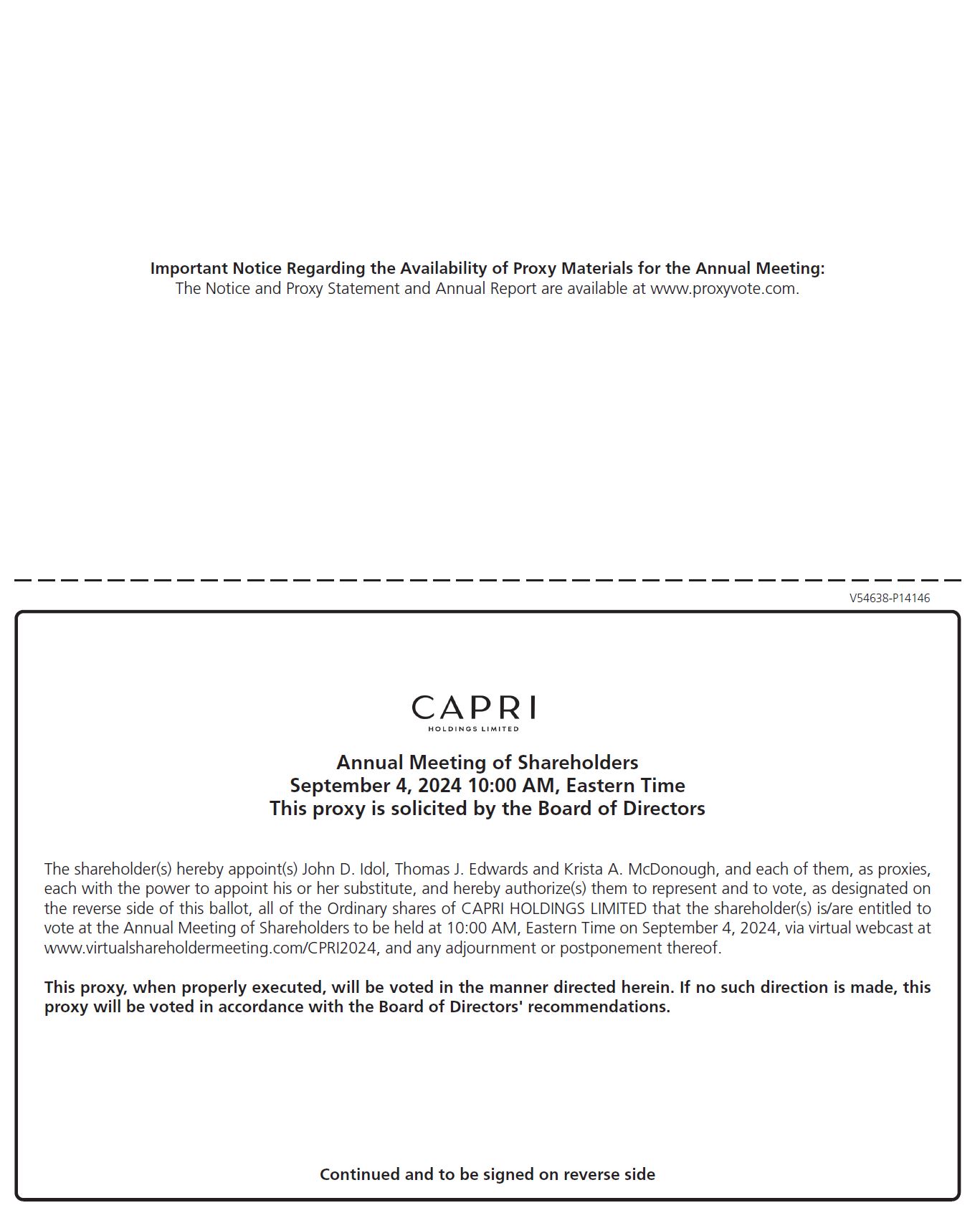 Important Notice Regarding the Availability of Proxy Materials for the Annual Meeting:
The Notice and Proxy Statement and Annual Report are available at www.proxyvote.com.

V54638-P14146

CAPRI
HOLDINGS LIMITED

Annual Meeting of Shareholders
September 4, 2024 10:00 AM, Eastern Time
This proxy is solicited by the Board of Directors

The shareholder(s) hereby appoint(s) John D. Idol, Thomas J. Edwards and Krista A. McDonough, and each of them, as proxies, each with the power to appoint his or her substitute, and hereby authorize(s) them to represent and to vote, as designated on the reverse side of this ballot, all of the Ordinary shares of CAPRI HOLDINGS LIMITED that the shareholder(s) is/are entitled to vote at the Annual Meeting of Shareholders to be held at 10:00 AM, Eastern Time on September 4, 2024, via virtual webcast at www.virtualshareholdermeeting.com/CPRI2024, and any adjournment or postponement thereof.

This proxy, when properly executed, will be voted in the manner directed herein. If no such direction is made, this proxy will be voted in accordance with the Board of Directors' recommendations.

Continued and to be signed on reverse side